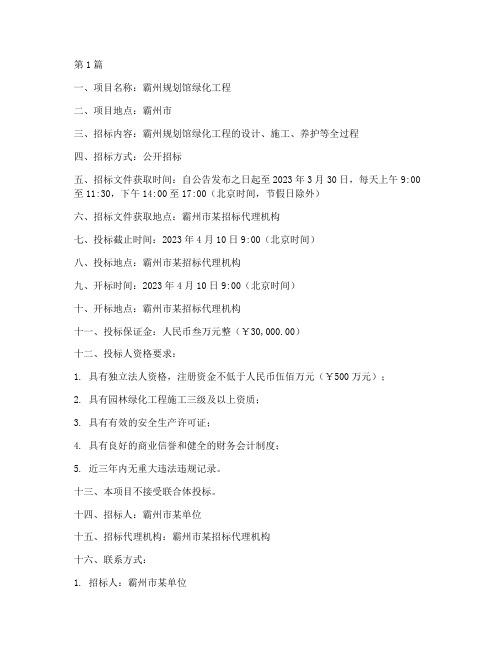 第1篇

一、项目名称：霸州规划馆绿化工程

二、项目地点：霸州市

三、招标内容：霸州规划馆绿化工程的设计、施工、养护等全过程

四、招标方式：公开招标

五、招标文件获取时间：自公告发布之日起至2023年3月30日，每天上午9:00至11:30，下午14:00至17:00（北京时间，节假日除外）

六、招标文件获取地点：霸州市某招标代理机构

七、投标截止时间：2023年4月10日9:00（北京时间）

八、投标地点：霸州市某招标代理机构

九、开标时间：2023年4月10日9:00（北京时间）

十、开标地点：霸州市某招标代理机构

十一、投标保证金：人民币叁万元整（￥30,000.00）

十二、投标人资格要求：

1. 具有独立法人资格，注册资金不低于人民币伍佰万元（￥500万元）；

2. 具有园林绿化工程施工三级及以上资质；

3. 具有有效的安全生产许可证；

4. 具有良好的商业信誉和健全的财务会计制度；

5. 近三年内无重大违法违规记录。

十三、本项目不接受联合体投标。

十四、招标人：霸州市某单位

十五、招标代理机构：霸州市某招标代理机构

十六、联系方式：

1. 招标人：霸州市某单位